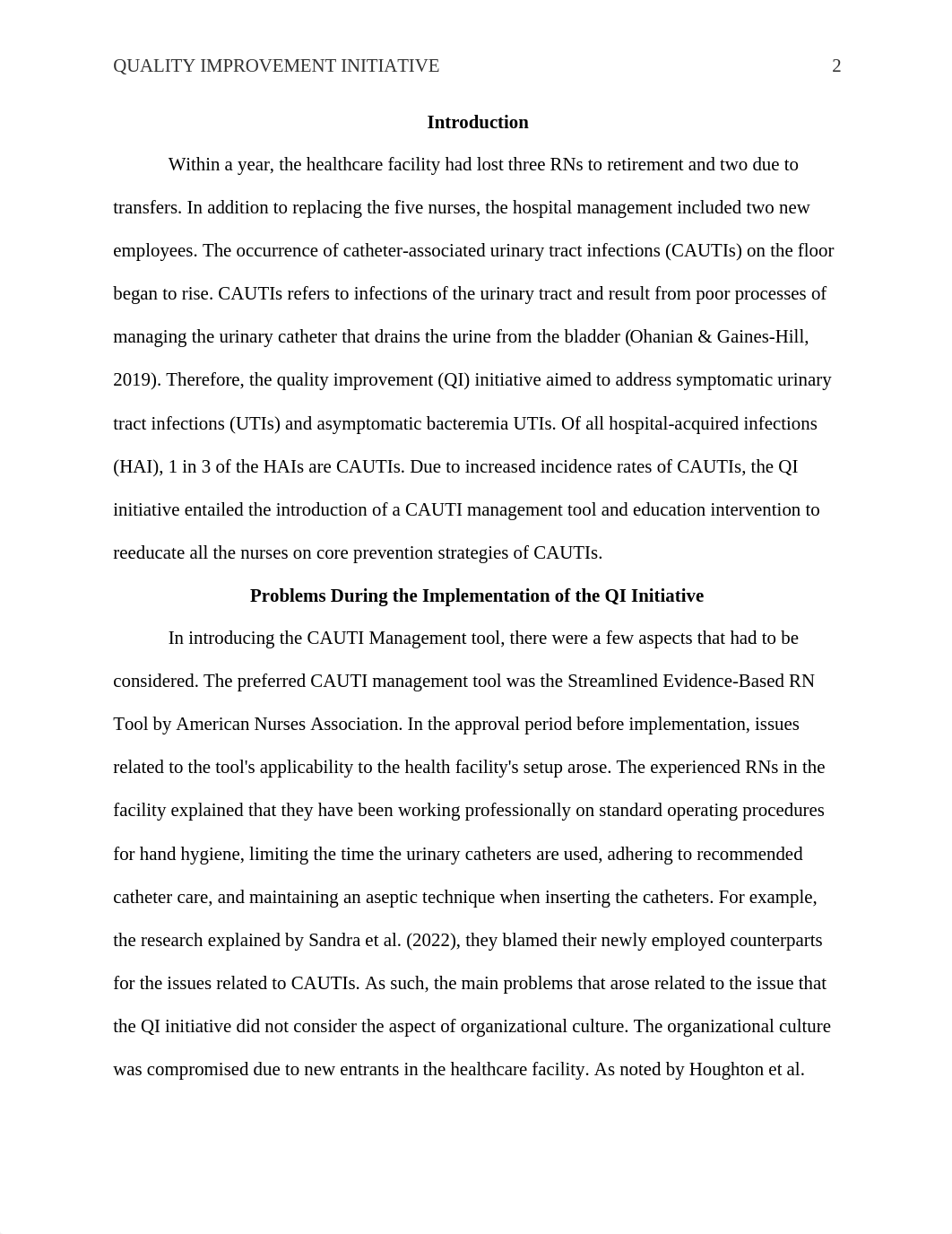 QUALITY IMPROVEMENT INITIATIVE 2

Introduction

Within a year, the healthcare facility had lost three RNs to retirement and two due to transfers. In addition to replacing the five nurses, the hospital management included two new employees. The occurrence of catheter-associated urinary tract infections (CAUTIs) on the floor began to rise. CAUTIs refers to infections of the urinary tract and result from poor processes of managing the urinary catheter that drains the urine from the bladder (Ohanian & Gaines-Hill, 2019). Therefore, the quality improvement (QI) initiative aimed to address symptomatic urinary tract infections (UTIs) and asymptomatic bacteremia UTIs. Of all hospital-acquired infections (HAI), 1 in 3 of the HAIs are CAUTIs. Due to increased incidence rates of CAUTIs, the QI initiative entailed the introduction of a CAUTI management tool and education intervention to reeducate all the nurses on core prevention strategies of CAUTIs.

Problems During the Implementation of the QI Initiative

In introducing the CAUTI Management tool, there were a few aspects that had to be considered. The preferred CAUTI management tool was the Streamlined Evidence-Based RN Tool by American Nurses Association. In the approval period before implementation, issues related to the tool's applicability to the health facility's setup arose. The experienced RNs in the facility explained that they have been working professionally on standard operating procedures for hand hygiene, limiting the time the urinary catheters are used, adhering to recommended catheter care, and maintaining an aseptic technique when inserting the catheters. For example, the research explained by Sandra et al. (2022), they blamed their newly employed counterparts for the issues related to CAUTIs. As such, the main problems that arose related to the issue that the QI initiative did not consider the aspect of organizational culture. The organizational culture was compromised due to new entrants in the healthcare facility. As noted by Houghton et al.